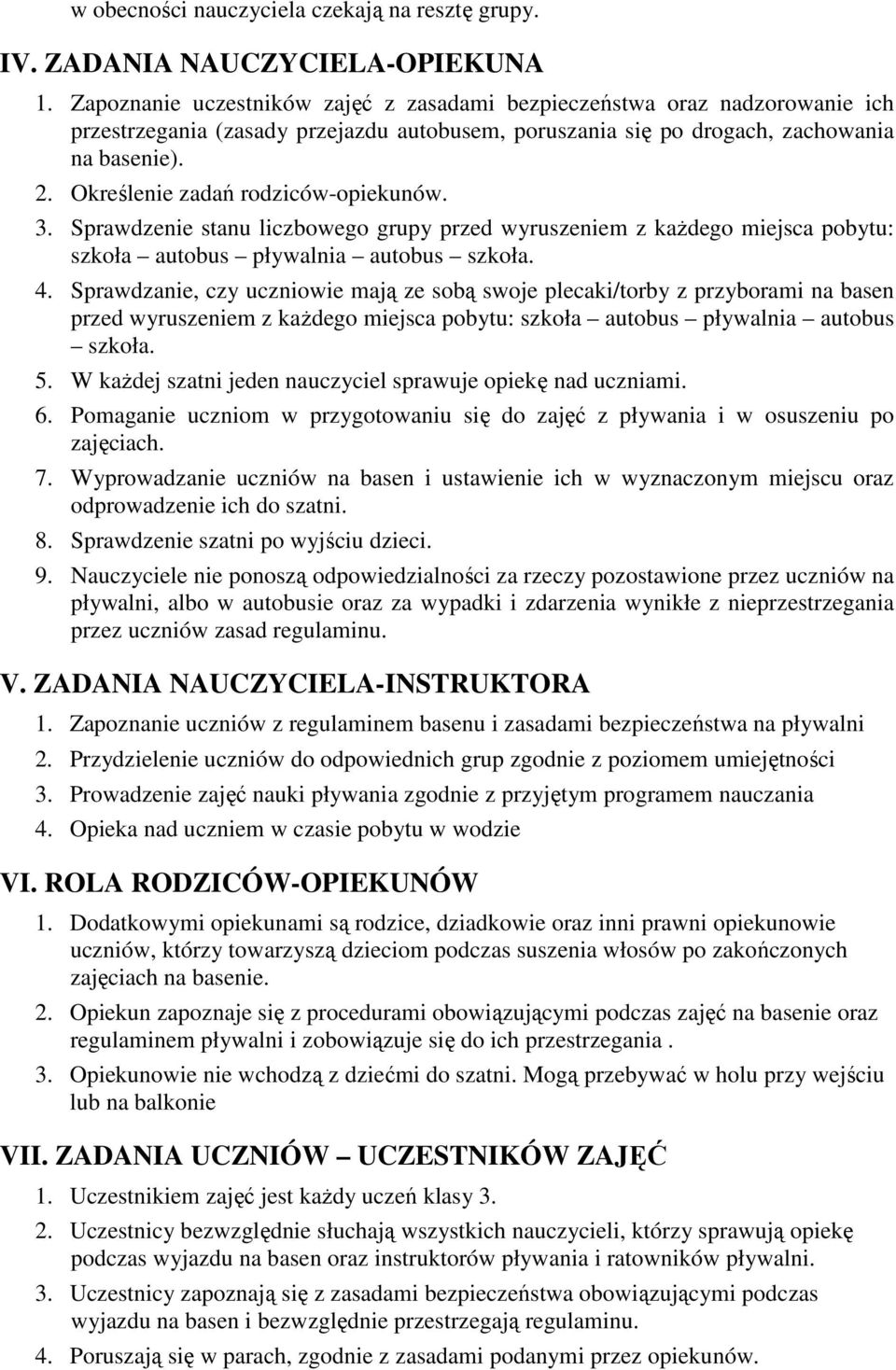 w obecności nauczyciela czekają na resztę grupy.

IV. ZADANIA NAUCZYCIELA-OPIEKUNA

1. Zapoznanie uczestników zajęć z zasadami bezpieczeństwa oraz nadzorowanie ich przestrzegania (zasady przejazdu autobusem, poruszania się po drogach, zachowania na basenie).
2. Określenie zadań rodziców-opiekunów.
3. Sprawdzenie stanu liczbowego grupy przed wyruszeniem z każdego miejsca pobytu: szkoła – autobus – pływalnia – autobus – szkoła.
4. Sprawdzanie, czy uczniowie mają ze sobą swoje plecaki/torby z przyborami na basen przed wyruszeniem z każdego miejsca pobytu: szkoła – autobus – pływalnia – autobus – szkoła.
5. W każdej szatni jeden nauczyciel sprawuje opiekę nad uczniami.
6. Pomaganie uczniom w przygotowaniu się do zajęć z pływania i w osuszeniu po zajęciach.
7. Wyprowadzanie uczniów na basen i ustawienie ich w wyznaczonym miejscu oraz odprowadzenie ich do szatni.
8. Sprawdzenie szatni po wyjściu dzieci.
9. Nauczyciele nie ponoszą odpowiedzialności za rzeczy pozostawione przez uczniów na pływalni, albo w autobusie oraz za wypadki i zdarzenia wynikłe z nieprzestrzegania przez uczniów zasad regulaminu.

V. ZADANIA NAUCZYCIELA-INSTRUKTORA

1. Zapoznanie uczniów z regulaminem basenu i zasadami bezpieczeństwa na pływalni
2. Przydzielenie uczniów do odpowiednich grup zgodnie z poziomem umiejętności
3. Prowadzenie zajęć nauki pływania zgodnie z przyjętym programem nauczania
4. Opieka nad uczniem w czasie pobytu w wodzie

VI. ROLA RODZICÓW-OPIEKUNÓW

1. Dodatkowymi opiekunami są rodzice, dziadkowie oraz inni prawni opiekunowie uczniów, którzy towarzyszą dzieciom podczas suszenia włosów po zakończonych zajęciach na basenie.
2. Opiekun zapoznaje się z procedurami obowiązującymi podczas zajęć na basenie oraz regulaminem pływalni i zobowiązuje się do ich przestrzegania .
3. Opiekunowie nie wchodzą z dziećmi do szatni. Mogą przebywać w holu przy wejściu lub na balkonie

VII. ZADANIA UCZNIÓW – UCZESTNIKÓW ZAJĘĆ

1. Uczestnikiem zajęć jest każdy uczeń klasy 3.
2. Uczestnicy bezwzględnie słuchają wszystkich nauczycieli, którzy sprawują opiekę podczas wyjazdu na basen oraz instruktorów pływania i ratowników pływalni.
3. Uczestnicy zapoznają się z zasadami bezpieczeństwa obowiązującymi podczas wyjazdu na basen i bezwzględnie przestrzegają regulaminu.
4. Poruszają się w parach, zgodnie z zasadami podanymi przez opiekunów.